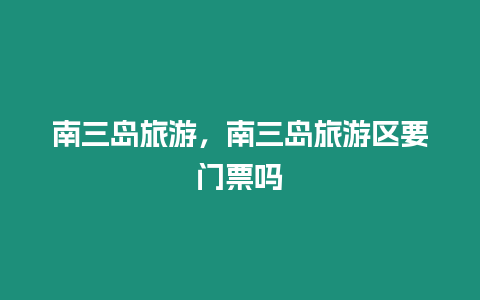 南三岛旅游，南三岛旅游区要门票吗